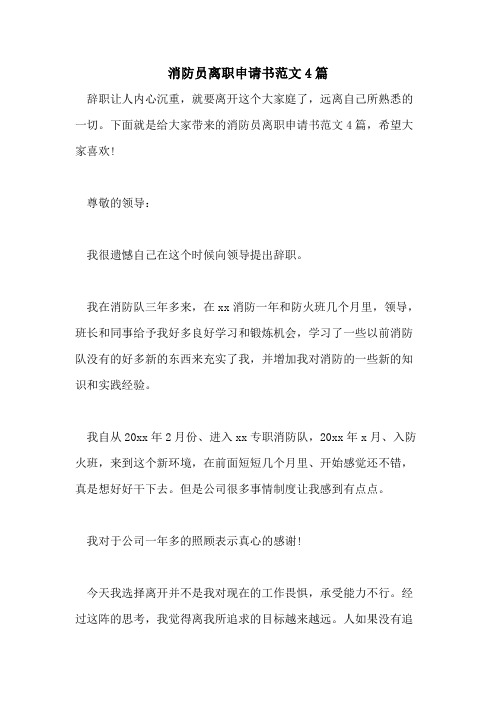 消防员离职申请书范文4篇

辞职让人内心沉重，就要离开这个大家庭了，远离自己所熟悉的一切。下面就是给大家带来的消防员离职申请书范文4篇，希望大家喜欢!

尊敬的领导：

我很遗憾自己在这个时候向领导提出辞职。

我在消防队三年多来，在xx消防一年和防火班几个月里，领导，班长和同事给予我好多良好学习和锻炼机会，学习了一些以前消防队没有的好多新的东西来充实了我，并增加我对消防的一些新的知识和实践经验。

我自从20xx年2月份、进入xx专职消防队，20xx年x月、入防火班，来到这个新环境，在前面短短几个月里、开始感觉还不错，真是想好好干下去。但是公司很多事情制度让我感到有点点。

我对于公司一年多的照顾表示真心的感谢!

今天我选择离开并不是我对现在的工作畏惧，承受能力不行。经过这阵的思考，我觉得离我所追求的目标越来越远。人如果没有追